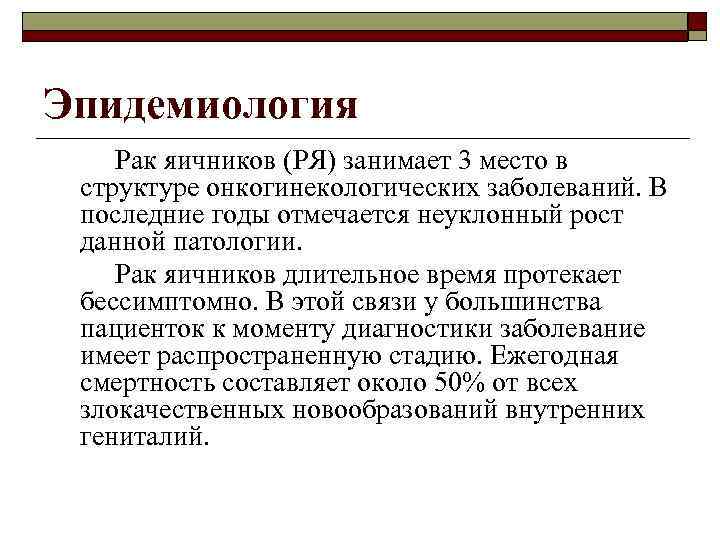 Эпидемиология

Рак яичников (РЯ) занимает 3 место в структуре онкогинекологических заболеваний. В последние годы отмечается неуклонный рост данной патологии.

Рак яичников длительное время протекает бессимптомно. В этой связи у большинства пациенток к моменту диагностики заболевание имеет распространенную стадию. Ежегодная смертность составляет около 50% от всех злокачественных новообразований внутренних гениталий.